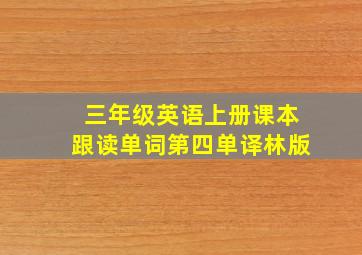 三年级英语上册课本
跟读单词第四单译林版